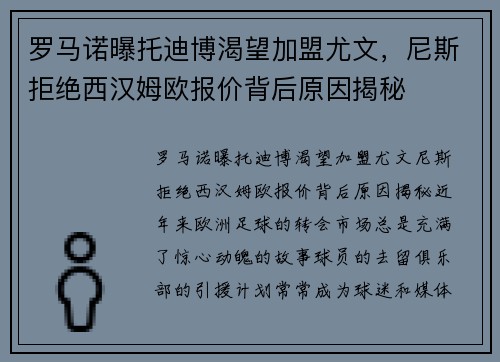 罗马诺曝托迪博渴望加盟尤文，尼斯拒绝西汉姆欧报价背后原因揭秘

罗马诺曝托迪博渴望加盟尤文尼斯拒绝西汉姆欧报价背后原因揭秘近年来欧洲足球的转会市场总是充满了惊心动魄的故事球员的去留俱乐部的引援计划常常成为球迷和媒体